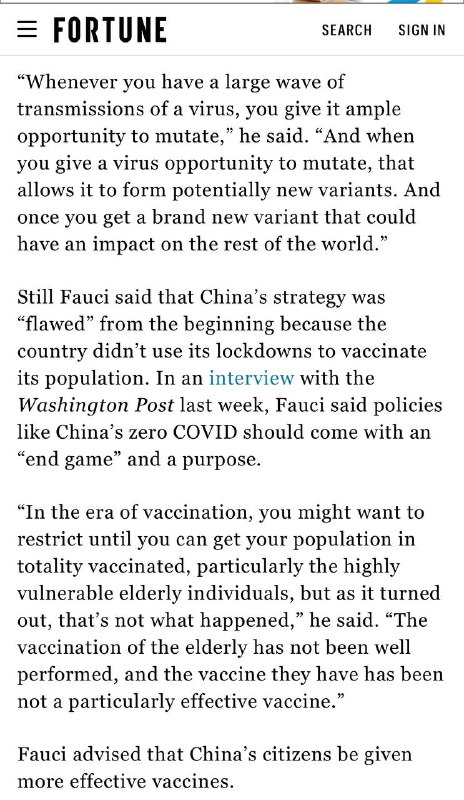 FORTUNE SEARCH SIGN IN

“Whenever you have a large wave of transmissions of a virus, you give it ample opportunity to mutate,” he said. “And when you give a virus opportunity to mutate, that allows it to form potentially new variants. And once you get a brand new variant that could have an impact on the rest of the world.”

Still Fauci said that China’s strategy was “flawed” from the beginning because the country didn’t use its lockdowns to vaccinate its population. In an interview with the Washington Post last week, Fauci said policies like China’s zero COVID should come with an “end game” and a purpose.

“In the era of vaccination, you might want to restrict until you can get your population in totality vaccinated, particularly the highly vulnerable elderly individuals, but as it turned out, that’s not what happened,” he said. “The vaccination of the elderly has not been well performed, and the vaccine they have has been not a particularly effective vaccine.”

Fauci advised that China’s citizens be given more effective vaccines.